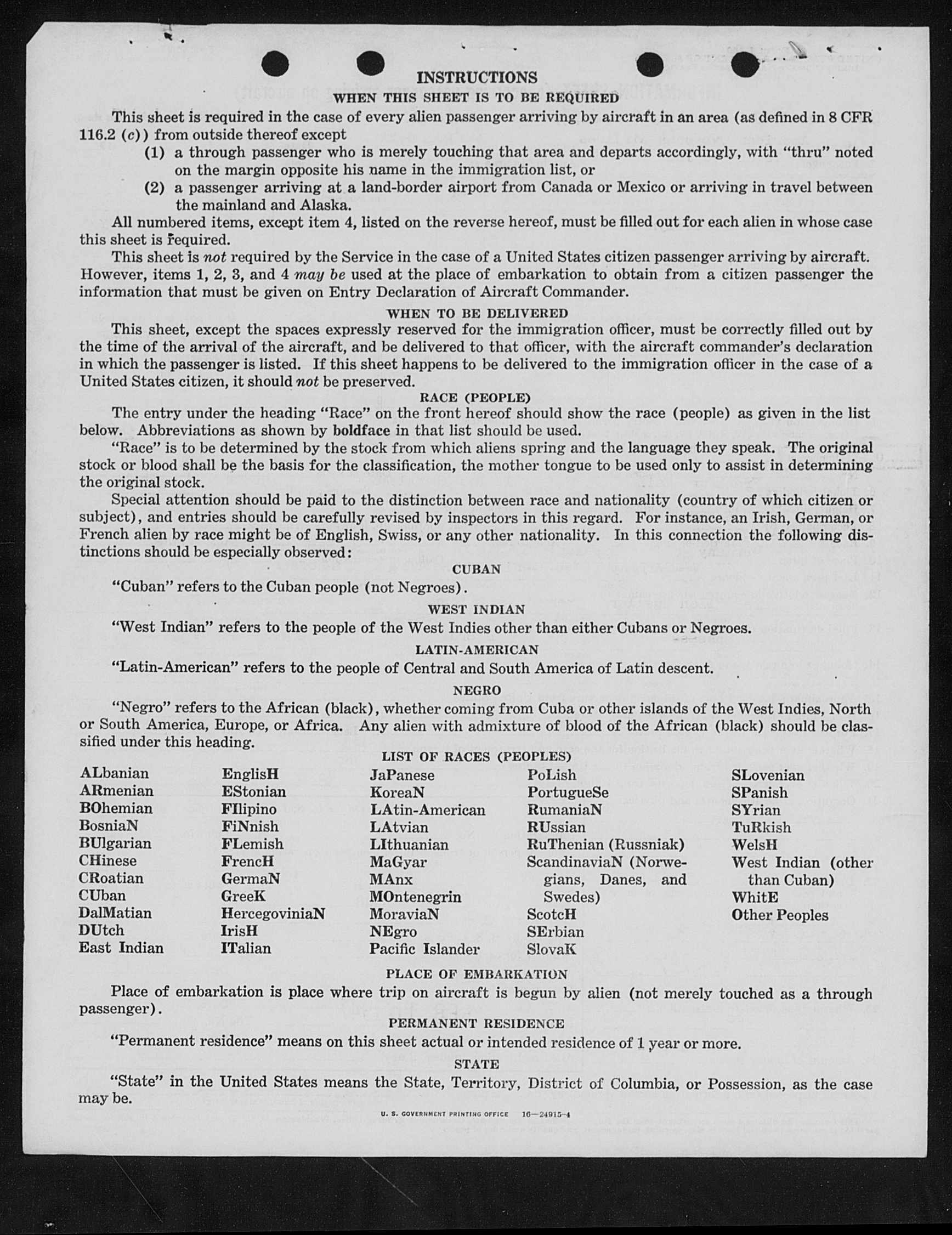 INSTRUCTIONS

WHEN THIS SHEET IS TO BE REQUIRED

This sheet is required in the case of every alien passenger arriving by aircraft in an area (as defined in 8 CFR 116.2 (c)) from outside thereof except

(1) a through passenger who is merely touching that area and departs accordingly, with "thru" noted on the margin opposite his name in the immigration list, or

(2) a passenger arriving at a land-border airport from Canada or Mexico or arriving in travel between the mainland and Alaska.

All numbered items, except item 4, listed on the reverse hereof, must be filled out for each alien in whose case this sheet is required.

This sheet is not required by the Service in the case of a United States citizen passenger arriving by aircraft. However, items 1, 2, 3, and 4 may be used at the place of embarkation to obtain from a citizen passenger the information that must be given on Entry Declaration of Aircraft Commander.

WHEN TO BE DELIVERED

This sheet, except the spaces expressly reserved for the immigration officer, must be correctly filled out by the time of the arrival of the aircraft, and be delivered to that officer, with the aircraft commander's declaration in which the passenger is listed. If this sheet happens to be delivered to the immigration officer in the case of a United States citizen, it should not be preserved.

RACE (PEOPLE)

The entry under the heading "Race" on the front hereof should show the race (people) as given in the list below. Abbreviations as shown by boldface in that list should be used.

"Race" is to be determined by the stock from which aliens spring and the language they speak. The original stock or blood shall be the basis for the classification, the mother tongue to be used only to assist in determining the original stock.

Special attention should be paid to the distinction between race and nationality (country of which citizen or subject), and entries should be carefully revised by inspectors in this regard. For instance, an Irish, German, or French alien by race might be of English, Swiss, or any other nationality. In this connection the following distinctions should be especially observed:

CUBAN

"Cuban" refers to the Cuban people (not Negroes).

WEST INDIAN

"West Indian" refers to the people of the West Indies other than either Cubans or Negroes.

LATIN-AMERICAN

"Latin-American" refers to the people of Central and South America of Latin descent.

NEGRO

"Negro" refers to the African (black), whether coming from Cuba or other islands of the West Indies, North or South America, Europe, or Africa. Any alien with admixture of blood of the African (black) should be classified under this heading.

LIST OF RACES (PEOPLES)

ALbanian
ARmenian
BOhemian
BosniaN
BUlgarian
CHinese
CRoatian
CUban
DalMatian
DUtch
East Indian

EnglisH
EStonian
FIlipino
FiNnish
FLemish
FrencH
GermaN
GreeK
HercegoviniaN
IrisH
ITalian

JaPanese
KoreaN
LAtin-American
LAtvian
LIthuanian
MaGyar
MAnx
MOntenegrin
MoraviaN
NEgro
Pacific Islander

PoLish
PortugueSe
RumaniaN
RUssian
RuThenian (Russniak)
ScandinaviaN (Norwegians, Danes, and Swedes)
ScotcH
SErbian
SlovaK

SLovenian
SPanish
SYrian
TuRkish
WelsH
West Indian (other than Cuban)
WhitE
Other Peoples

PLACE OF EMBARKATION

Place of embarkation is place where trip on aircraft is begun by alien (not merely touched as a through passenger).

PERMANENT RESIDENCE

"Permanent residence" means on this sheet actual or intended residence of 1 year or more.

STATE

"State" in the United States means the State, Territory, District of Columbia, or Possession, as the case may be.

U. S. GOVERNMENT PRINTING OFFICE 16—24915-4